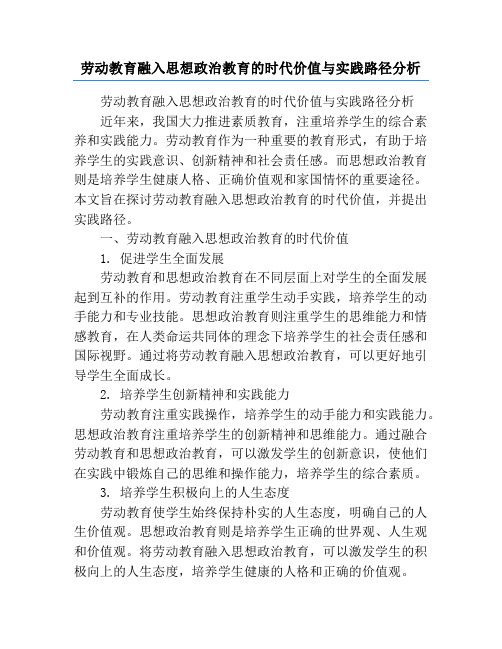 劳动教育融入思想政治教育的时代价值与实践路径分析

劳动教育融入思想政治教育的时代价值与实践路径分析

近年来，我国大力推进素质教育，注重培养学生的综合素养和实践能力。劳动教育作为一种重要的教育形式，有助于培养学生的实践意识、创新精神和社会责任感。而思想政治教育则是培养学生健康人格、正确价值观和家国情怀的重要途径。本文旨在探讨劳动教育融入思想政治教育的时代价值，并提出实践路径。

一、劳动教育融入思想政治教育的时代价值

1. 促进学生全面发展

劳动教育和思想政治教育在不同层面上对学生的全面发展起到互补的作用。劳动教育注重学生动手实践，培养学生的动手能力和专业技能。思想政治教育则注重学生的思维能力和情感教育，在人类命运共同体的理念下培养学生的社会责任感和国际视野。通过将劳动教育融入思想政治教育，可以更好地引导学生全面成长。

2. 培养学生创新精神和实践能力

劳动教育注重实践操作，培养学生的动手能力和实践能力。思想政治教育注重培养学生的创新精神和思维能力。通过融合劳动教育和思想政治教育，可以激发学生的创新意识，使他们在实践中锻炼自己的思维和操作能力，培养学生的综合素质。

3. 培养学生积极向上的人生态度

劳动教育使学生始终保持朴实的人生态度，明确自己的人生价值观。思想政治教育则是培养学生正确的世界观、人生观和价值观。将劳动教育融入思想政治教育，可以激发学生的积极向上的人生态度，培养学生健康的人格和正确的价值观。